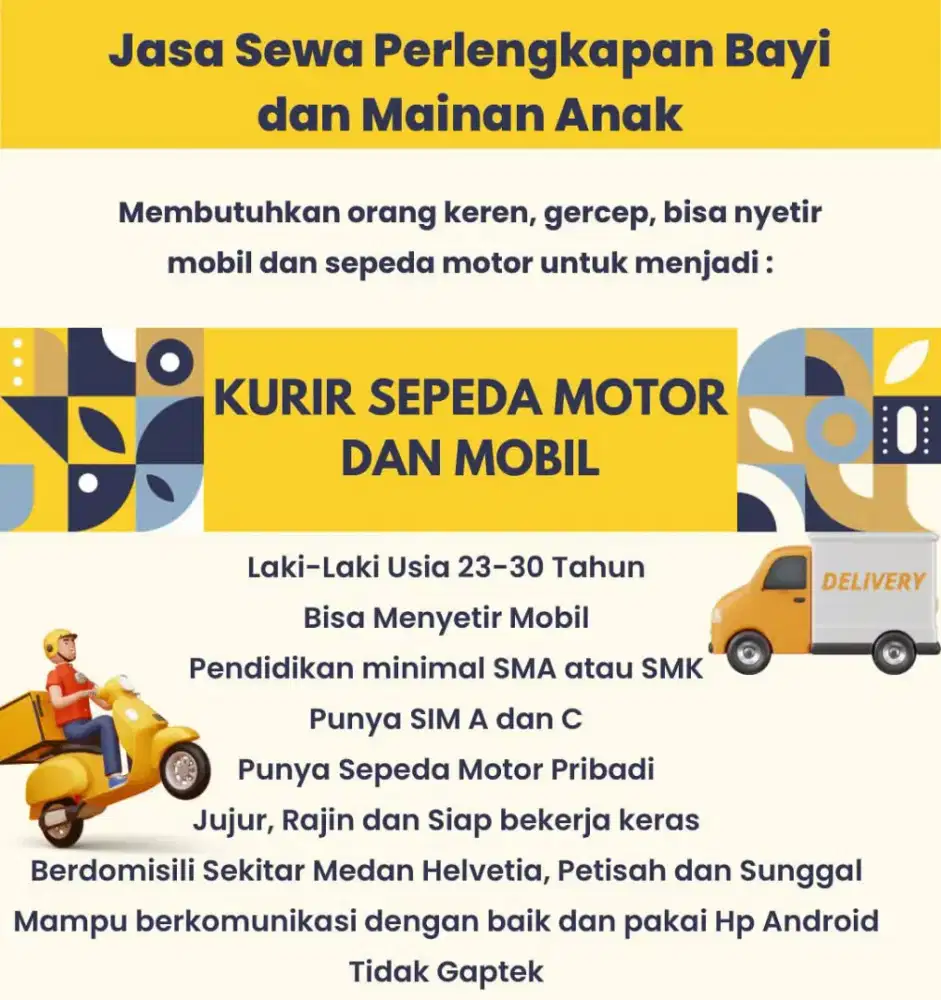 Jasa Sewa Perlengkapan Bayi dan Mainan Anak

Membutuhkan orang keren, gercep, bisa nyetir mobil dan sepeda motor untuk menjadi :

KURIR SEPEDA MOTOR DAN MOBIL

DELIVERY

Laki-Laki Usia 23-30 Tahun
Bisa Menyetir Mobil
Pendidikan minimal SMA atau SMK
Punya SIM A dan C
Punya Sepeda Motor Pribadi
Jujur, Rajin dan Siap bekerja keras
Berdomisili Sekitar Medan Helvetia, Petisah dan Sunggal
Mampu berkomunikasi dengan baik dan pakai Hp Android
Tidak Gaptek